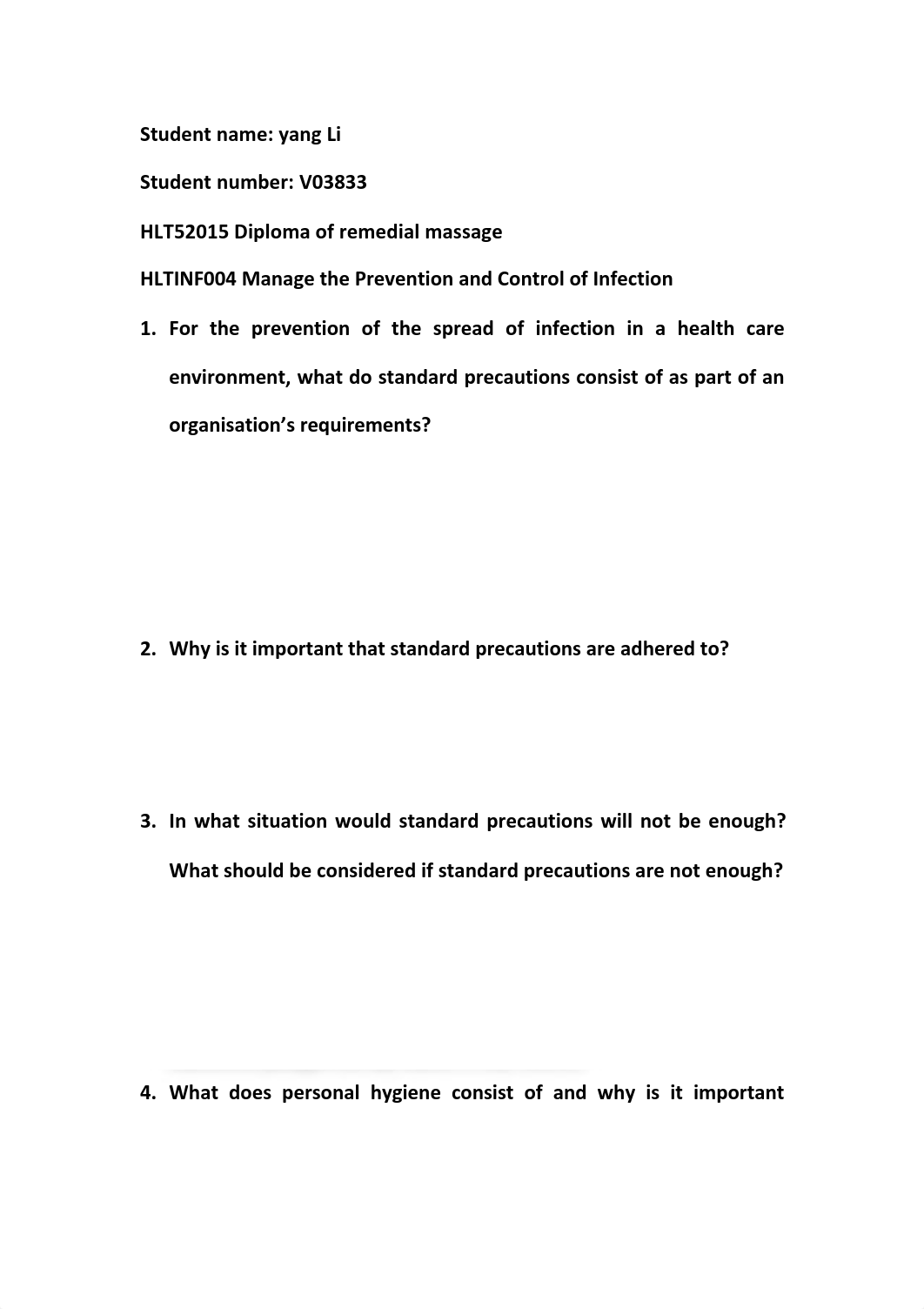 Student name: yang Li

Student number: V03833

HLT52015 Diploma of remedial massage

HLTINF004 Manage the Prevention and Control of Infection

1. For the prevention of the spread of infection in a health care environment, what do standard precautions consist of as part of an organisation's requirements?

2. Why is it important that standard precautions are adhered to?

3. In what situation would standard precautions will not be enough? What should be considered if standard precautions are not enough?

4. What does personal hygiene consist of and why is it important